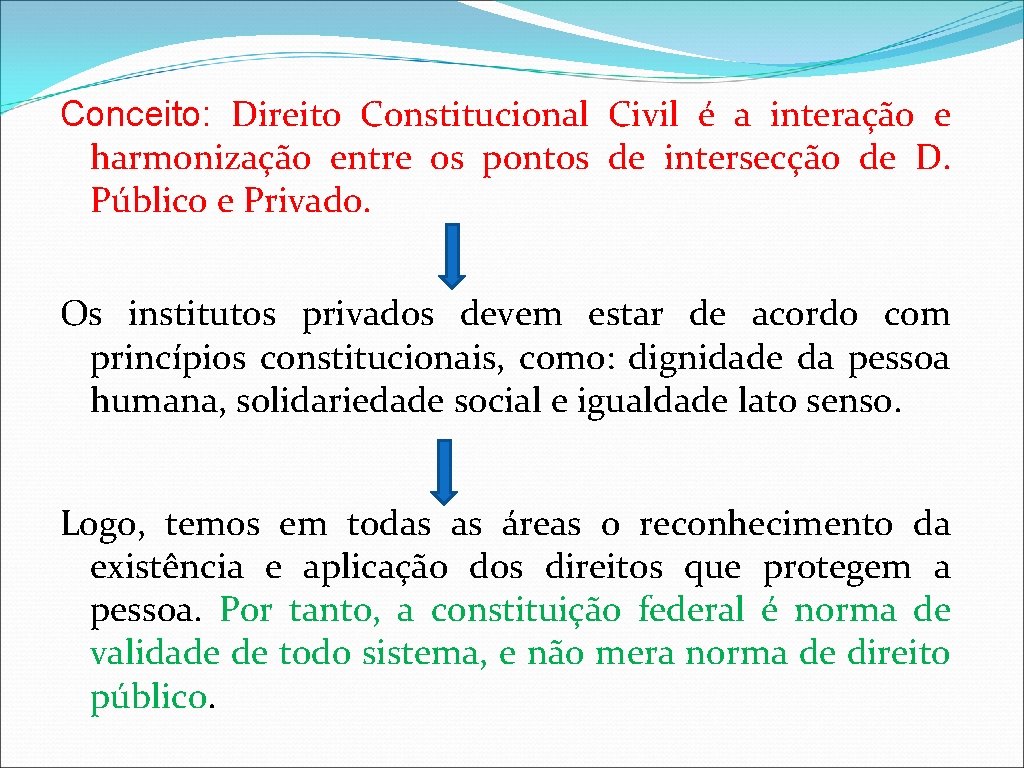 Conceito: Direito Constitucional Civil é a interação e harmonização entre os pontos de intersecção de D. Público e Privado.

Os institutos privados devem estar de acordo com princípios constitucionais, como: dignidade da pessoa humana, solidariedade social e igualdade lato senso.

Logo, temos em todas as áreas o reconhecimento da existência e aplicação dos direitos que protegem a pessoa. Por tanto, a constituição federal é norma de validade de todo sistema, e não mera norma de direito público.